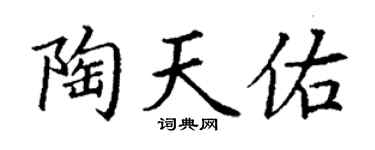 陶天佑
词典网